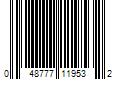 0 48777 11953 2